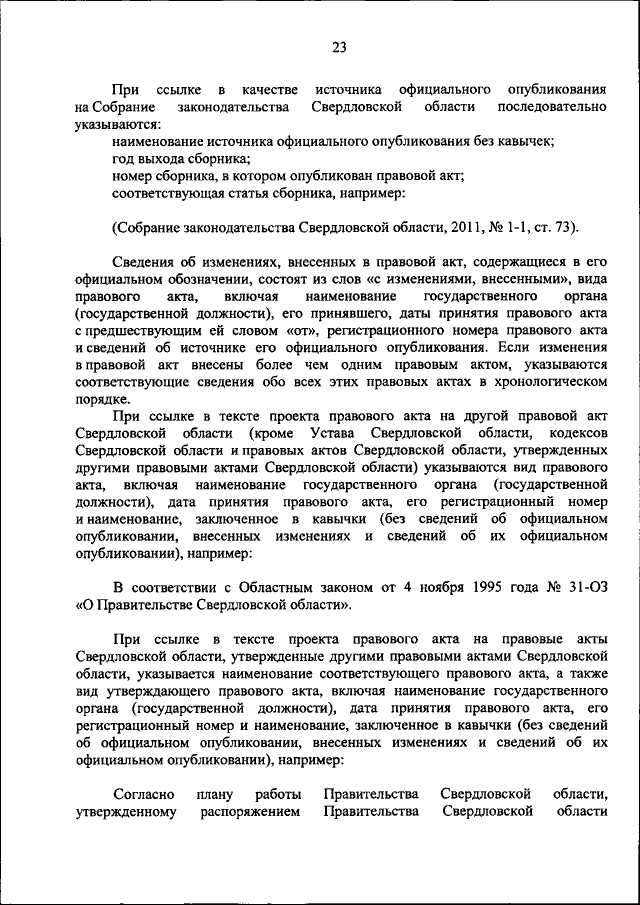 23

При ссылке в качестве источника официального опубликования на Собрание законодательства Свердловской области последовательно указываются:
наименование источника официального опубликования без кавычек;
год выхода сборника;
номер сборника, в котором опубликован правовой акт;
соответствующая статья сборника, например:

(Собрание законодательства Свердловской области, 2011, № 1-1, ст. 73).

Сведения об изменениях, внесенных в правовой акт, содержащиеся в его официальном обозначении, состоят из слов «с изменениями, внесенными», вида правового акта, включая наименование государственного органа (государственной должности), его принявшего, даты принятия правового акта с предшествующим ей словом «от», регистрационного номера правового акта и сведений об источнике его официального опубликования. Если изменения в правовой акт внесены более чем одним правовым актом, указываются соответствующие сведения обо всех этих правовых актах в хронологическом порядке.

При ссылке в тексте проекта правового акта на другой правовой акт Свердловской области (кроме Устава Свердловской области, кодексов Свердловской области и правовых актов Свердловской области, утвержденных другими правовыми актами Свердловской области) указываются вид правового акта, включая наименование государственного органа (государственной должности), дата принятия правового акта, его регистрационный номер и наименование, заключенное в кавычки (без сведений об официальном опубликовании, внесенных изменениях и сведений об их официальном опубликовании), например:

В соответствии с Областным законом от 4 ноября 1995 года № 31-ОЗ «О Правительстве Свердловской области».

При ссылке в тексте проекта правового акта на правовые акты Свердловской области, утвержденные другими правовыми актами Свердловской области, указывается наименование соответствующего правового акта, а также вид утверждающего правового акта, включая наименование государственного органа (государственной должности), дата принятия правового акта, его регистрационный номер и наименование, заключенное в кавычки (без сведений об официальном опубликовании, внесенных изменениях и сведений об их официальном опубликовании), например:

Согласно плану работы Правительства Свердловской области, утвержденному распоряжением Правительства Свердловской области